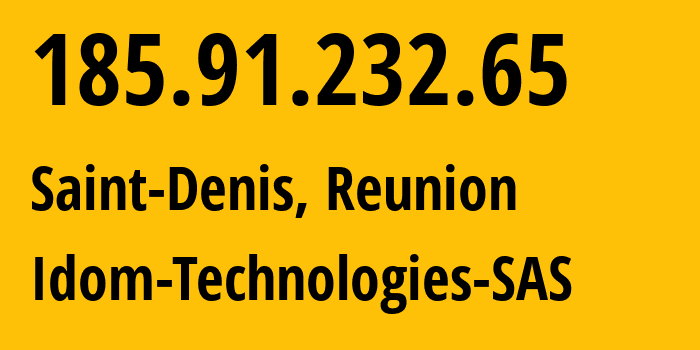 185.91.232.65

Saint-Denis, Reunion

Idom-Technologies-SAS